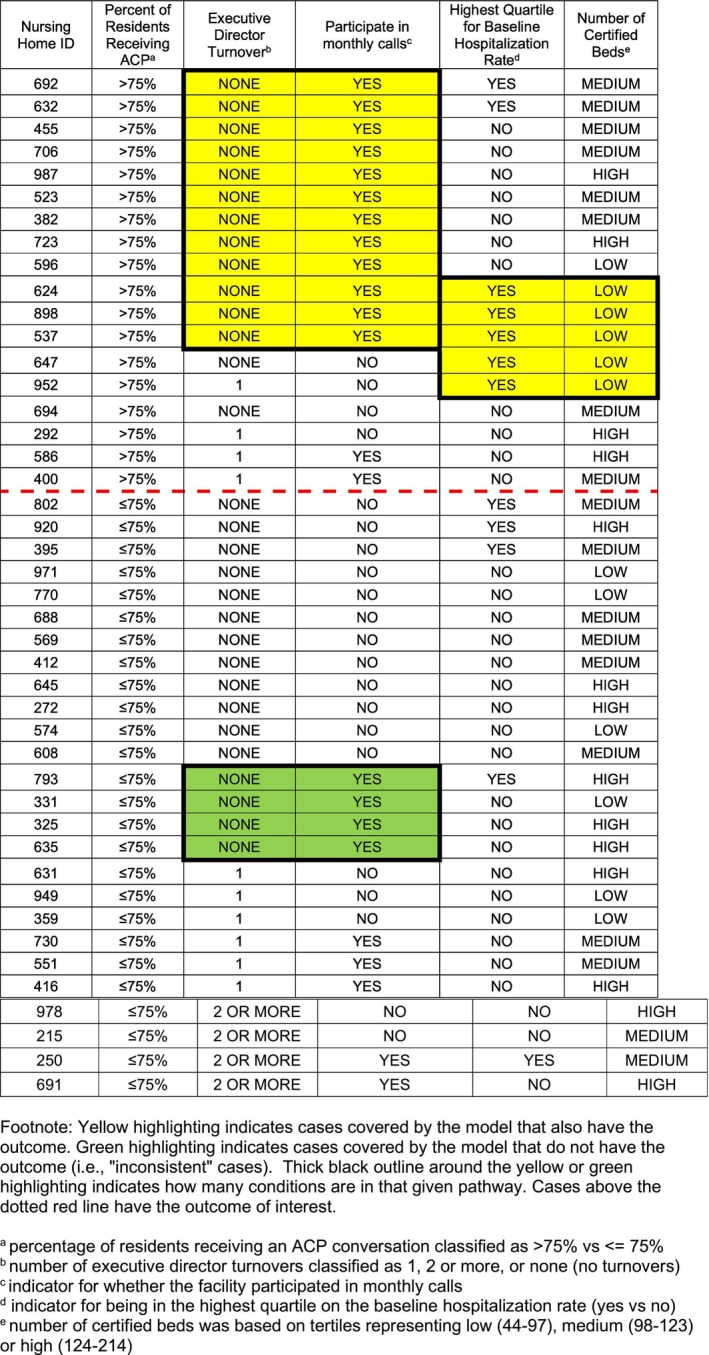 | Nursing Home ID | Percent of Residents Receiving ACP$^{a}$ | Executive Director Turnover$^{b}$ | Participate in monthly calls$^{c}$ | Highest Quartile for Baseline Hospitalization Rate$^{d}$ | Number of Certified Beds$^{e}$ |
|---|---|---|---|---|---|
| 692 | >75% | NONE | YES | YES | MEDIUM |
| 632 | >75% | NONE | YES | YES | MEDIUM |
| 455 | >75% | NONE | YES | NO | MEDIUM |
| 706 | >75% | NONE | YES | NO | MEDIUM |
| 987 | >75% | NONE | YES | NO | HIGH |
| 523 | >75% | NONE | YES | NO | MEDIUM |
| 382 | >75% | NONE | YES | NO | MEDIUM |
| 723 | >75% | NONE | YES | NO | HIGH |
| 596 | >75% | NONE | YES | NO | LOW |
| 624 | >75% | NONE | YES | YES | LOW |
| 898 | >75% | NONE | YES | YES | LOW |
| 537 | >75% | NONE | YES | YES | LOW |
| 647 | >75% | NONE | NO | YES | LOW |
| 952 | >75% | 1 | NO | YES | LOW |
| 694 | >75% | NONE | NO | NO | MEDIUM |
| 292 | >75% | 1 | NO | NO | HIGH |
| 586 | >75% | 1 | YES | NO | HIGH |
| 400 | >75% | 1 | YES | NO | MEDIUM |
| 802 | ≤75% | NONE | NO | YES | MEDIUM |
| 920 | ≤75% | NONE | NO | YES | HIGH |
| 395 | ≤75% | NONE | NO | YES | MEDIUM |
| 971 | ≤75% | NONE | NO | NO | LOW |
| 770 | ≤75% | NONE | NO | NO | LOW |
| 688 | ≤75% | NONE | NO | NO | MEDIUM |
| 569 | ≤75% | NONE | NO | NO | MEDIUM |
| 412 | ≤75% | NONE | NO | NO | MEDIUM |
| 645 | ≤75% | NONE | NO | NO | HIGH |
| 272 | ≤75% | NONE | NO | NO | HIGH |
| 574 | ≤75% | NONE | NO | NO | LOW |
| 608 | ≤75% | NONE | NO | NO | MEDIUM |
| 793 | ≤75% | NONE | YES | YES | HIGH |
| 331 | ≤75% | NONE | YES | NO | LOW |
| 325 | ≤75% | NONE | YES | NO | HIGH |
| 635 | ≤75% | NONE | YES | NO | HIGH |
| 631 | ≤75% | 1 | NO | NO | HIGH |
| 949 | ≤75% | 1 | NO | NO | LOW |
| 359 | ≤75% | 1 | NO | NO | LOW |
| 730 | ≤75% | 1 | YES | NO | MEDIUM |
| 551 | ≤75% | 1 | YES | NO | MEDIUM |
| 416 | ≤75% | 1 | YES | NO | HIGH |
| 978 | ≤75% | 2 OR MORE | NO | NO | HIGH |
| 215 | ≤75% | 2 OR MORE | NO | NO | MEDIUM |
| 250 | ≤75% | 2 OR MORE | YES | YES | MEDIUM |
| 691 | ≤75% | 2 OR MORE | YES | NO | HIGH |

Footnote: Yellow highlighting indicates cases covered by the model that also have the outcome. Green highlighting indicates cases covered by the model that do not have the outcome (i.e., "inconsistent" cases). Thick black outline around the yellow or green highlighting indicates how many conditions are in that given pathway. Cases above the dotted red line have the outcome of interest.

$^{a}$ percentage of residents receiving an ACP conversation classified as >75% vs <= 75%
$^{b}$ number of executive director turnovers classified as 1, 2 or more, or none (no turnovers)
$^{c}$ indicator for whether the facility participated in monthly calls
$^{d}$ indicator for being in the highest quartile on the baseline hospitalization rate (yes vs no)
$^{e}$ number of certified beds was based on tertiles representing low (44-97), medium (98-123) or high (124-214)